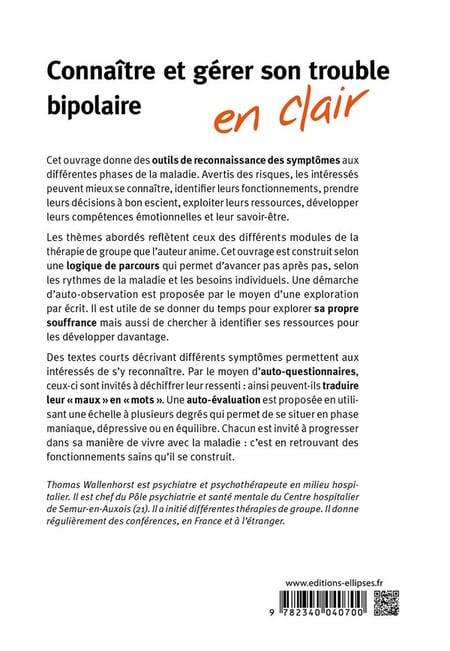 Connaître et gérer son trouble bipolaire

en clair

Cet ouvrage donne des outils de reconnaissance des symptômes aux différentes phases de la maladie. Avertis des risques, les intéressés peuvent mieux se connaître, identifier leurs fonctionnements, prendre leurs décisions à bon escient, exploiter leurs ressources, développer leurs compétences émotionnelles et leur savoir-être.

Les thèmes abordés reflètent ceux des différents modules de la thérapie de groupe que l'auteur anime. Cet ouvrage est construit selon une logique de parcours qui permet d'avancer pas après pas, selon les rythmes de la maladie et les besoins individuels. Une démarche d'auto-observation est proposée par le moyen d'une exploration par écrit. Il est utile de se donner du temps pour explorer sa propre souffrance mais aussi de chercher à identifier ses ressources pour les développer davantage.

Des textes courts décrivant différents symptômes permettent aux intéressés de s'y reconnaître. Par le moyen d'auto-questionnaires, ceux-ci sont invités à déchiffrer leur ressenti : ainsi peuvent-ils traduire leur « maux » en « mots ». Une auto-évaluation est proposée en utilisant une échelle à plusieurs degrés qui permet de se situer en phase maniaque, dépressive ou en équilibre. Chacun est invité à progresser dans sa manière de vivre avec la maladie : c'est en retrouvant des fonctionnements sains qu'il se construit.

Thomas Wallenhorst est psychiatre et psychothérapeute en milieu hospitalier. Il est chef du Pôle psychiatrie et santé mentale du Centre hospitalier de Semur-en-Auxois (21). Il a initié différentes thérapies de groupe. Il donne régulièrement des conférences, en France et à l'étranger.

www.editions-ellipses.fr

9 782340 040700